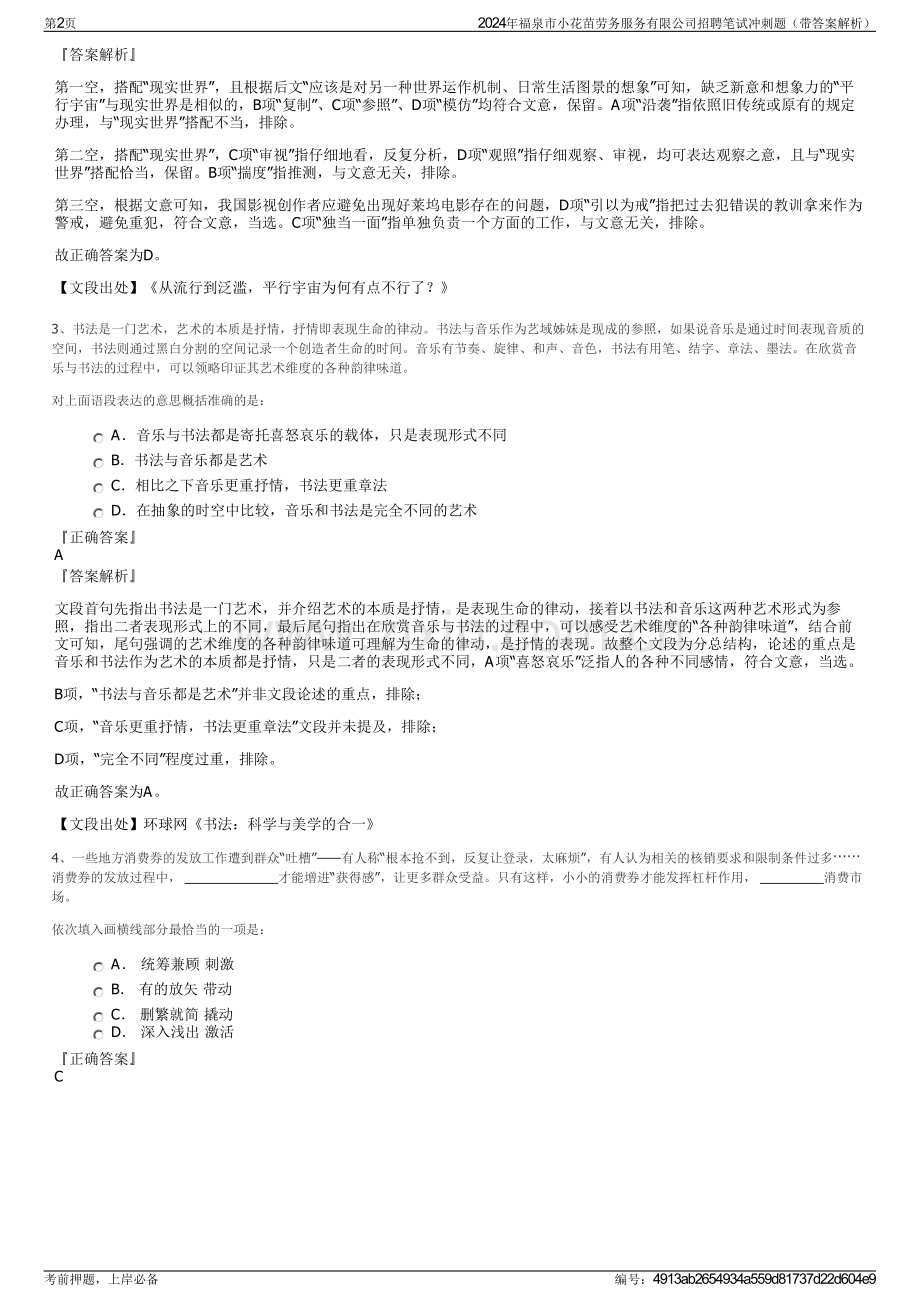 第2页

2024年福泉市小花苗劳务服务有限公司招聘笔试冲刺题（带答案解析）

『答案解析』

第一空，搭配“现实世界”，且根据后文“应该是对另一种世界运作机制、日常生活图景的想象”可知，缺乏新意和想象力的“平行宇宙”与现实世界是相似的，B项“复制”、C项“参照”、D项“模仿”均符合文意，保留。A项“沿袭”指依照旧传统或原有的规定办理，与“现实世界”搭配不当，排除。

第二空，搭配“现实世界”，C项“审视”指仔细地看，反复分析，D项“观照”指仔细观察、审视，均可表达观察之意，且与“现实世界”搭配恰当，保留。B项“揣度”指推测，与文意无关，排除。

第三空，根据文意可知，我国影视创作者应避免出现好莱坞电影存在的问题，D项“引以为戒”指把过去犯错误的教训拿来作为警戒，避免重犯，符合文意，当选。C项“独当一面”指单独负责一个方面的工作，与文意无关，排除。

故正确答案为D。

【文段出处】《从流行到泛滥，平行宇宙为何有点不行了？》

3、书法是一门艺术，艺术的本质是抒情，抒情即表现生命的律动。书法与音乐作为艺域姊妹是现成的参照，如果说音乐是通过时间表现音质的空间，书法则通过黑白分割的空间记录一个创造者生命的时间。音乐有节奏、旋律、和声、音色，书法有用笔、结字、章法、墨法。在欣赏音乐与书法的过程中，可以领略印证其艺术维度的各种韵律味道。

对上面语段表达的意思概括准确的是：

A．音乐与书法都是寄托喜怒哀乐的载体，只是表现形式不同
B．书法与音乐都是艺术
C．相比之下音乐更重抒情，书法更重章法
D．在抽象的时空中比较，音乐和书法是完全不同的艺术

『正确答案』
A
『答案解析』

文段首句先指出书法是一门艺术，并介绍艺术的本质是抒情，是表现生命的律动，接着以书法和音乐这两种艺术形式为参照，指出二者表现形式上的不同，最后尾句指出在欣赏音乐与书法的过程中，可以感受艺术维度的“各种韵律味道”，结合前文可知，尾句强调的艺术维度的各种韵律味道可理解为生命的律动，是抒情的表现。故整个文段为分总结构，论述的重点是音乐和书法作为艺术的本质都是抒情，只是二者的表现形式不同，A项“喜怒哀乐”泛指人的各种不同感情，符合文意，当选。

B项，“书法与音乐都是艺术”并非文段论述的重点，排除；

C项，“音乐更重抒情，书法更重章法”文段并未提及，排除；

D项，“完全不同”程度过重，排除。

故正确答案为A。

【文段出处】环球网《书法：科学与美学的合一》

4、一些地方消费券的发放工作遭到群众“吐槽”——有人称“根本抢不到，反复让登录，太麻烦”，有人认为相关的核销要求和限制条件过多……消费券的发放过程中，____才能增进“获得感”，让更多群众受益。只有这样，小小的消费券才能发挥杠杆作用，____消费市场。

依次填入画横线部分最恰当的一项是：

A． 统筹兼顾 刺激
B． 有的放矢 带动
C． 删繁就简 撬动
D． 深入浅出 激活

『正确答案』
C

考前押题，上岸必备

编号：4913ab2654934a559d81737d22d604e9